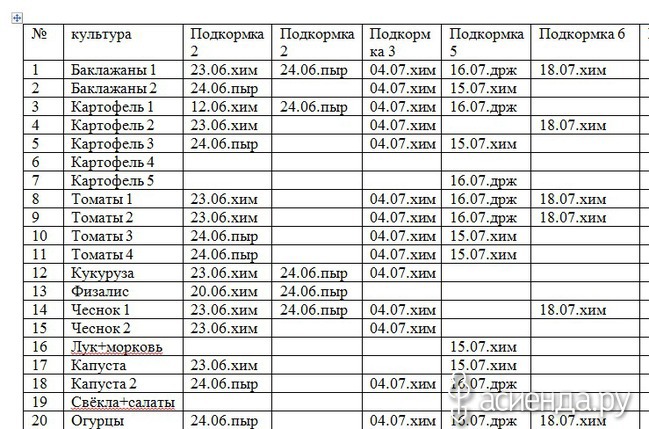 | № | культура | Подкормка 2 | Подкормка 2 | Подкормка 3 | Подкормка 5 | Подкормка 6 |
|---|---|---|---|---|---|---|
| 1 | Баклажаны 1 | 23.06.хим | 24.06.пыр | 04.07.хим | 16.07.држ | 18.07.хим |
| 2 | Баклажаны 2 | 24.06.пыр | | 04.07.хим | 15.07.хим | |
| 3 | Картофель 1 | 12.06.хим | 24.06.пыр | 04.07.хим | 16.07.држ | |
| 4 | Картофель 2 | 23.06.хим | | 04.07.хим | | 18.07.хим |
| 5 | Картофель 3 | 24.06.пыр | | 04.07.хим | 15.07.хим | |
| 6 | Картофель 4 | | | | | |
| 7 | Картофель 5 | | | | 16.07.држ | |
| 8 | Томаты 1 | 23.06.хим | | 04.07.хим | 16.07.држ | 18.07.хим |
| 9 | Томаты 2 | 23.06.хим | | 04.07.хим | 16.07.држ | 18.07.хим |
| 10 | Томаты 3 | 24.06.пыр | | 04.07.хим | 15.07.хим | |
| 11 | Томаты 4 | 24.06.пыр | | 04.07.хим | 15.07.хим | |
| 12 | Кукуруза | 23.06.хим | 24.06.пыр | 04.07.хим | | |
| 13 | Физалис | 20.06.хим | 24.06.пыр | | | |
| 14 | Чеснок 1 | 23.06.хим | 24.06.пыр | 04.07.хим | | 18.07.хим |
| 15 | Чеснок 2 | 23.06.хим | | 04.07.хим | | |
| 16 | Лук+морковь | | | | 15.07.хим | |
| 17 | Капуста | 23.06.хим | | | 15.07.хим | |
| 18 | Капуста 2 | 24.06.пыр | | 04.07.хим | 16.07.држ | |
| 19 | Свёкла+салаты | | | | | |
| 20 | Огурцы | 24.06.пыр | | 04.07.хим | 15.07.држ | 18.07.хим |

асиенда.ру